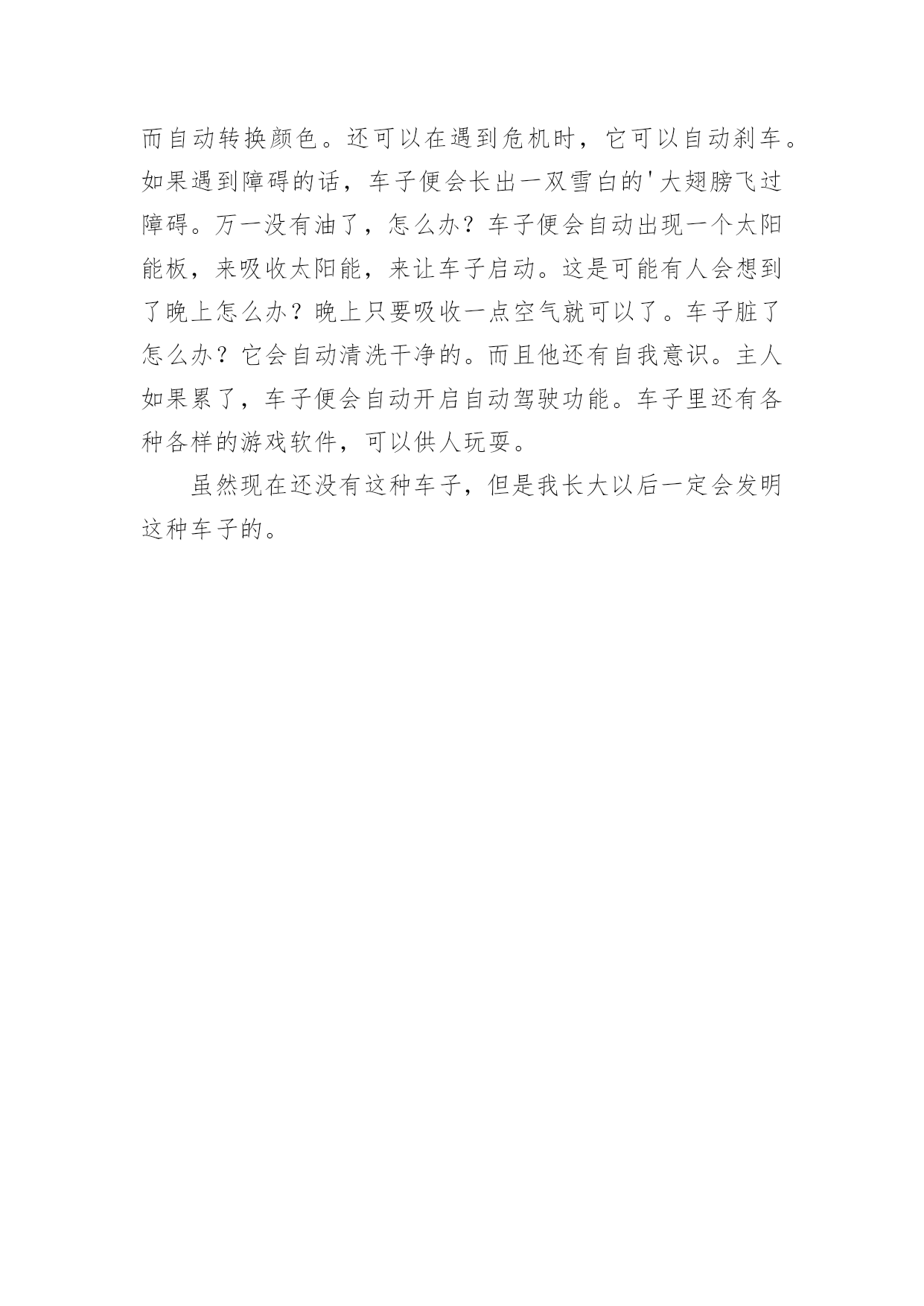 而自动转换颜色。还可以在遇到危机时，它可以自动刹车。如果遇到障碍的话，车子便会长出一双雪白的'大翅膀飞过障碍。万一没有油了，怎么办？车子便会自动出现一个太阳能板，来吸收太阳能，来让车子启动。这是可能有人会想到了晚上怎么办？晚上只要吸收一点空气就可以了。车子脏了怎么办？它会自动清洗干净的。而且他还有自我意识。主人如果累了，车子便会自动开启自动驾驶功能。车子里还有各种各样的游戏软件，可以供人玩耍。

虽然现在还没有这种车子，但是我长大以后一定会发明这种车子的。